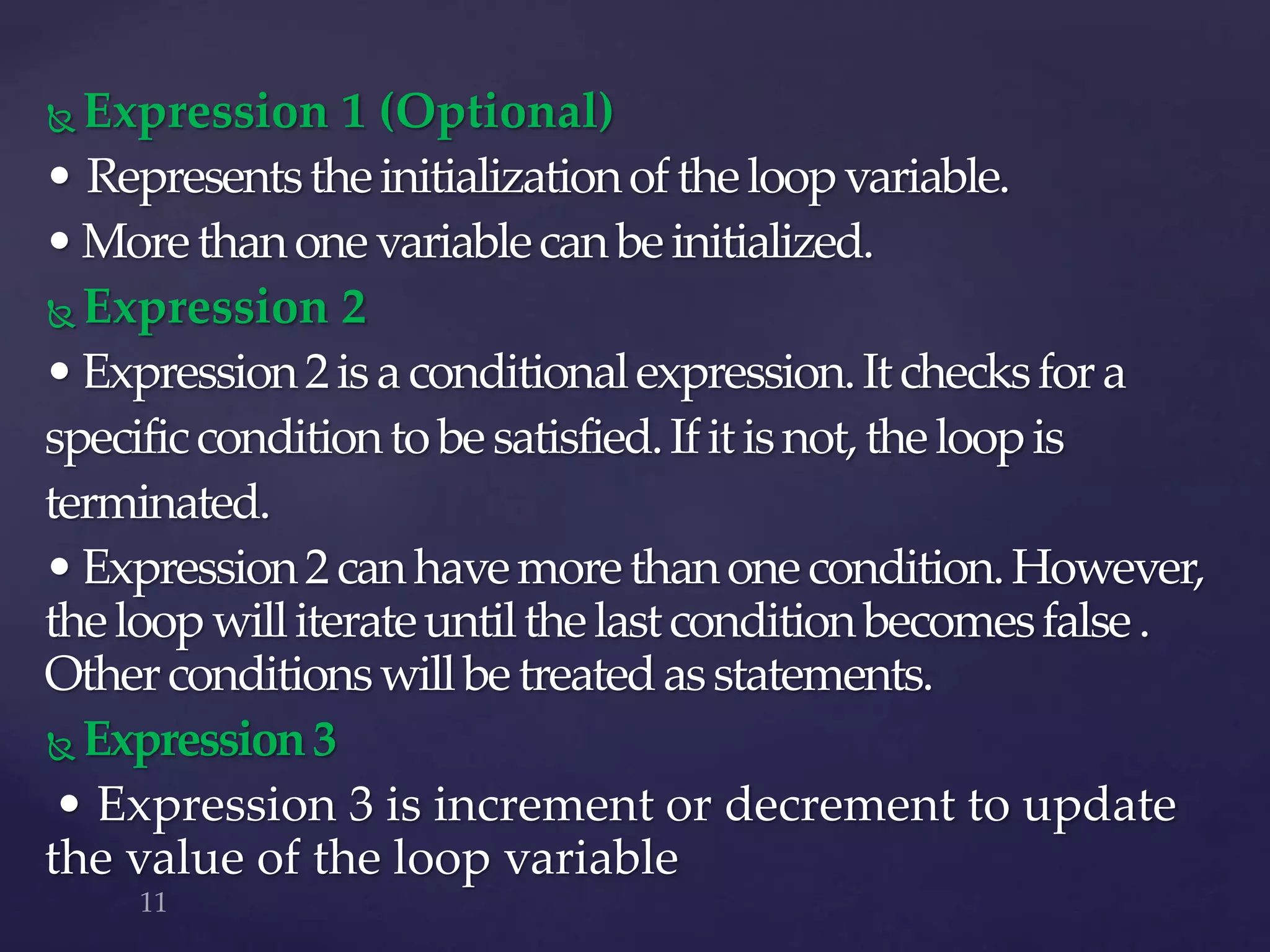 Expression 1 (Optional)

• Represents the initialization of the loop variable.

• More than one variable can be initialized.

Expression 2

• Expression 2 is a conditional expression. It checks for a specific condition to be satisfied. If it is not, the loop is terminated.

• Expression 2 can have more than one condition. However, the loop will iterate until the last condition becomes false . Other conditions will be treated as statements.

Expression 3

• Expression 3 is increment or decrement to update the value of the loop variable

11